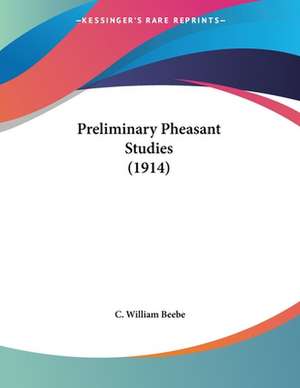 —KESSINGER'S RARE REPRINTS—

Preliminary Pheasant Studies (1914)

C. William Beebe